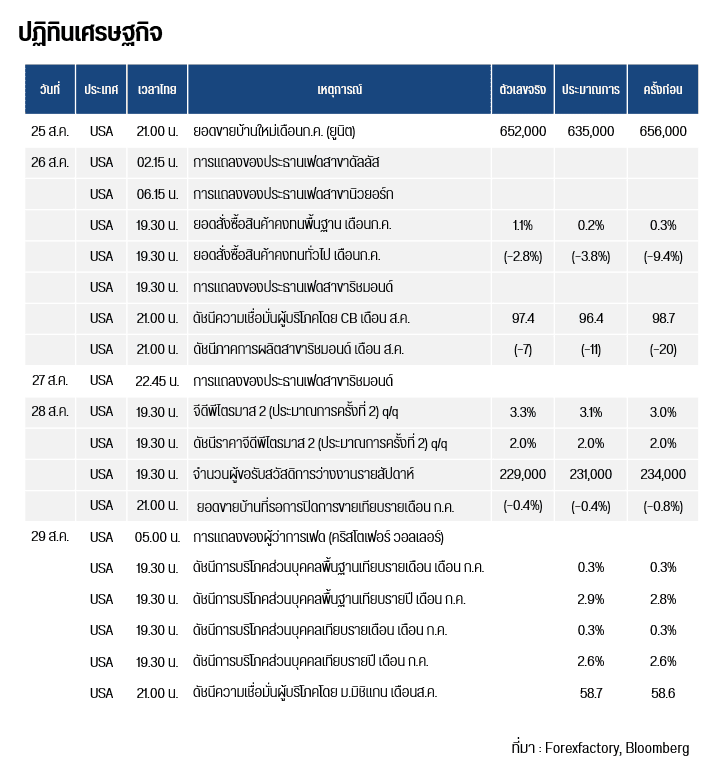 ปฏิทินเศรษฐกิจ

| วันที่ | ประเทศ | เวลาไทย | เหตุการณ์ | ตัวเลขจริง | ประมาณการ | ครั้งก่อน |
|---|---|---|---|---|---|---|
| 25 ส.ค. | USA | 21.00 น. | ยอดขายบ้านใหม่เดือนก.ค. (ยูนิต) | 652,000 | 635,000 | 656,000 |
| 26 ส.ค. | USA | 02.15 น. | การแถลงของประธานเฟดสาขาดัลลัส | | | |
| | USA | 06.15 น. | การแถลงของประธานเฟดสาขานิวยอร์ก | | | |
| | USA | 19.30 น. | ยอดสั่งซื้อสินค้าคงทนพื้นฐาน เดือนก.ค. | 1.1% | 0.2% | 0.3% |
| | USA | 19.30 น. | ยอดสั่งซื้อสินค้าคงทนทั่วไป เดือนก.ค. | (-2.8%) | (-3.8%) | (-9.4%) |
| | USA | 19.30 น. | การแถลงของประธานเฟดสาขาริชมอนด์ | | | |
| | USA | 21.00 น. | ดัชนีความเชื่อมั่นผู้บริโภคโดย CB เดือน ส.ค. | 97.4 | 96.4 | 98.7 |
| | USA | 21.00 น. | ดัชนีภาคการผลิตสาขาริชมอนด์ เดือน ส.ค. | (-7) | (-11) | (-20) |
| 27 ส.ค. | USA | 22.45 น. | การแถลงของประธานเฟดสาขาริชมอนด์ | | | |
| 28 ส.ค. | USA | 19.30 น. | จีดีพีไตรมาส 2 (ประมาณการครั้งที่ 2) q/q | 3.3% | 3.1% | 3.0% |
| | USA | 19.30 น. | ดัชนีราคาจีดีพีไตรมาส 2 (ประมาณการครั้งที่ 2) q/q | 2.0% | 2.0% | 2.0% |
| | USA | 19.30 น. | จำนวนผู้ขอรับสวัสดิการว่างงานรายสัปดาห์ | 229,000 | 231,000 | 234,000 |
| | USA | 21.00 น. | ยอดขายบ้านที่รอการปิดการขายเทียบรายเดือน ก.ค. | (-0.4%) | (-0.4%) | (-0.8%) |
| 29 ส.ค. | USA | 05.00 น. | การแถลงของผู้ว่าการเฟด (คริสโตเฟอร์ วอลเลอร์) | | | |
| | USA | 19.30 น. | ดัชนีการบริโภคส่วนบุคคลพื้นฐานเทียบรายเดือน เดือน ก.ค. | | 0.3% | 0.3% |
| | USA | 19.30 น. | ดัชนีการบริโภคส่วนบุคคลพื้นฐานเทียบรายปี เดือน ก.ค. | | 2.9% | 2.8% |
| | USA | 19.30 น. | ดัชนีการบริโภคส่วนบุคคลเทียบรายเดือน เดือน ก.ค. | | 0.3% | 0.3% |
| | USA | 19.30 น. | ดัชนีการบริโภคส่วนบุคคลเทียบรายปี เดือน ก.ค. | | 2.6% | 2.6% |
| | USA | 21.00 น. | ดัชนีความเชื่อมั่นผู้บริโภคโดย ม.มิชิแกน เดือนส.ค. | | 58.7 | 58.6 |

ที่มา : Forexfactory, Bloomberg